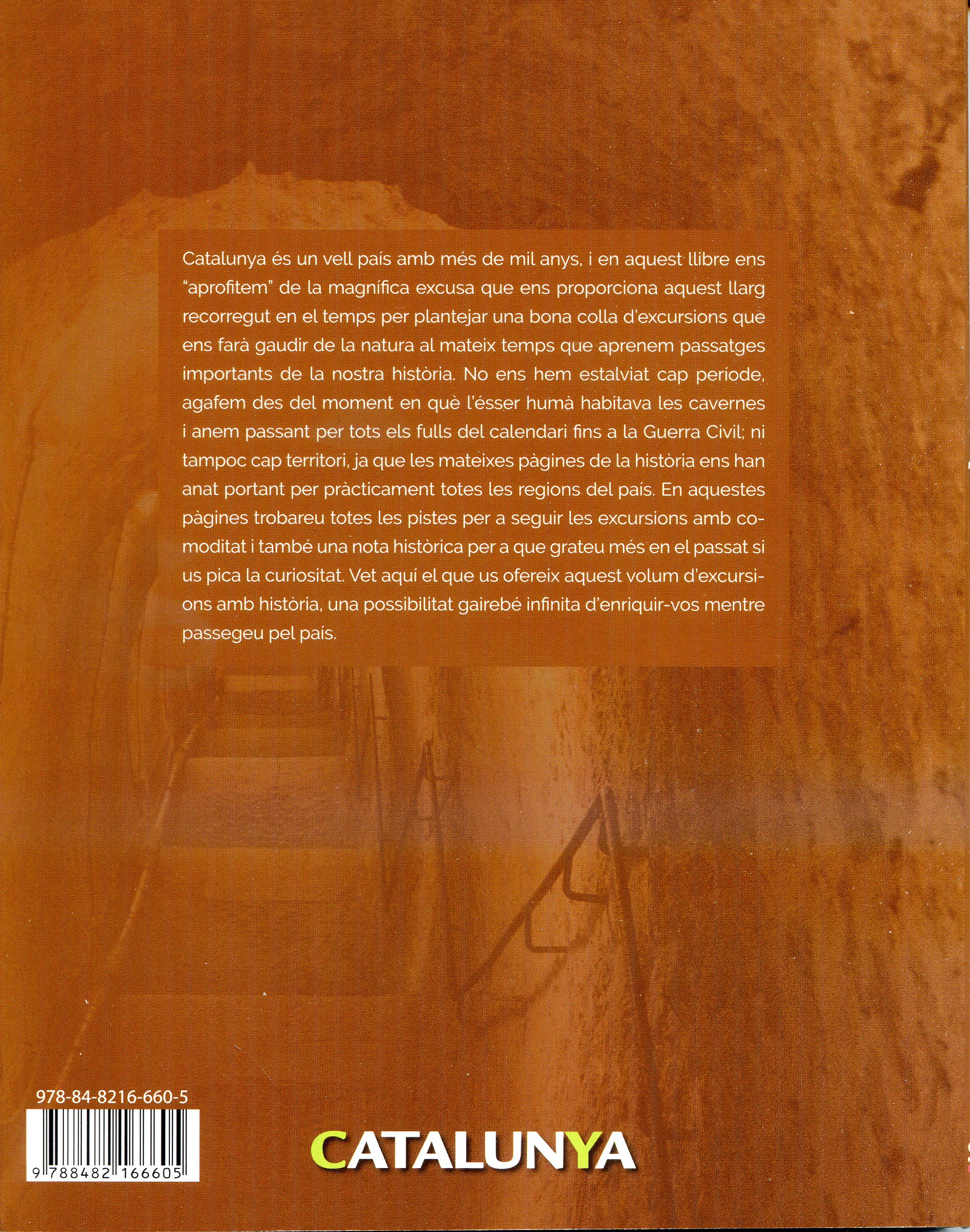 Catalunya és un vell país amb més de mil anys, i en aquest llibre ens "aprofitem" de la magnífica excusa que ens proporciona aquest llarg recorregut en el temps per plantejar una bona colla d'excursions que ens farà gaudir de la natura al mateix temps que aprenem passatges importants de la nostra història. No ens hem estalviat cap període, agafem des del moment en què l'ésser humà habitava les cavernes i anem passant per tots els fulls del calendari fins a la Guerra Civil; ni tampoc cap territori, ja que les mateixes pàgines de la història ens han anat portant per pràcticament totes les regions del país. En aquestes pàgines trobareu totes les pistes per a seguir les excursions amb comoditat i també una nota històrica per a que grateu més en el passat si us pica la curiositat. Vet aquí el que us ofereix aquest volum d'excursions amb història, una possibilitat gairebé infinita d'enriquir-vos mentre passegeu pel país.

978-84-8216-660-5

9 788482 166605

CATALUNYA